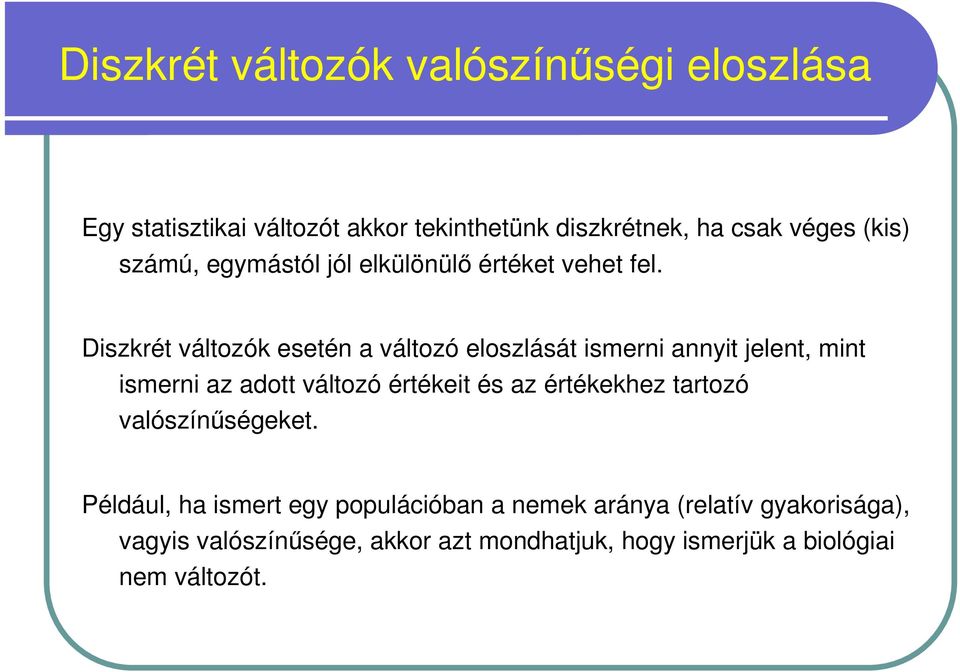 Diszkrét változók valószínűségi eloszlása

Egy statisztikai változót akkor tekinthetünk diszkrétnek, ha csak véges (kis) számú, egymástól jól elkülönülő értéket vehet fel.

Diszkrét változók esetén a változó eloszlását ismerni annyit jelent, mint ismerni az adott változó értékeit és az értékekhez tartozó valószínűségeket.

Például, ha ismert egy populációban a nemek aránya (relatív gyakorisága), vagyis valószínűsége, akkor azt mondhatjuk, hogy ismerjük a biológiai nem változót.